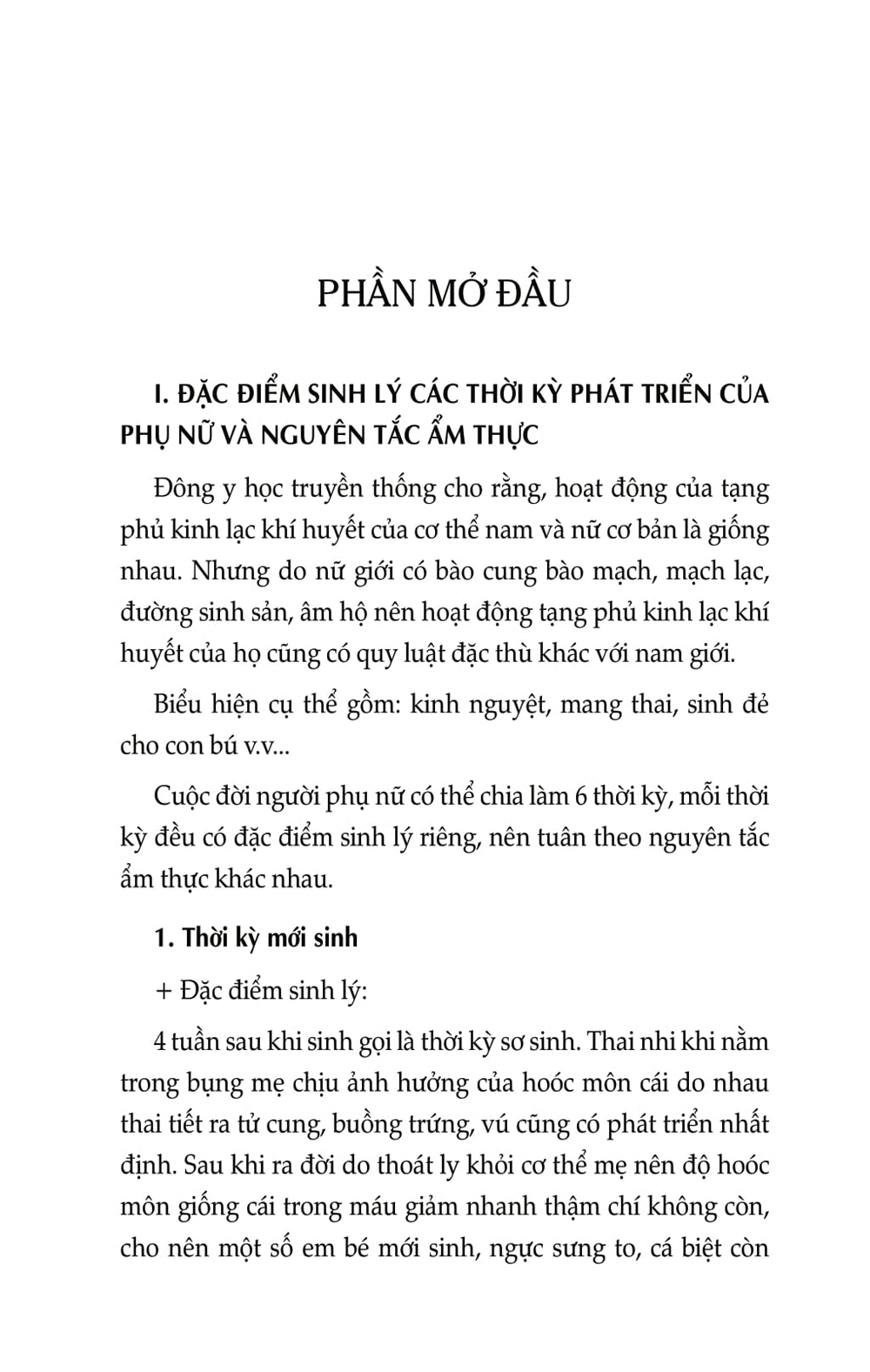 PHẦN MỞ ĐẦU

I. ĐẶC ĐIỂM SINH LÝ CÁC THỜI KỲ PHÁT TRIỂN CỦA PHỤ NỮ VÀ NGUYÊN TẮC ẨM THỰC

Đông y học truyền thống cho rằng, hoạt động của tạng phủ kinh lạc khí huyết của cơ thể nam và nữ cơ bản là giống nhau. Nhưng do nữ giới có bào cung bào mạch, mạch lạc, đường sinh sản, âm hộ nên hoạt động tạng phủ kinh lạc khí huyết của họ cũng có quy luật đặc thù khác với nam giới.

Biểu hiện cụ thể gồm: kinh nguyệt, mang thai, sinh đẻ cho con bú v.v...

Cuộc đời người phụ nữ có thể chia làm 6 thời kỳ, mỗi thời kỳ đều có đặc điểm sinh lý riêng, nên tuân theo nguyên tắc ẩm thực khác nhau.

1. Thời kỳ mới sinh

+ Đặc điểm sinh lý:

4 tuần sau khi sinh gọi là thời kỳ sơ sinh. Thai nhi khi nằm trong bụng mẹ chịu ảnh hưởng của hoóc môn cái do nhau thai tiết ra tử cung, buồng trứng, vú cũng có phát triển nhất định. Sau khi ra đời do thoát ly khỏi cơ thể mẹ nên độ hoóc môn giống cái trong máu giảm nhanh thậm chí không còn, cho nên một số em bé mới sinh, ngực sưng to, cá biệt còn